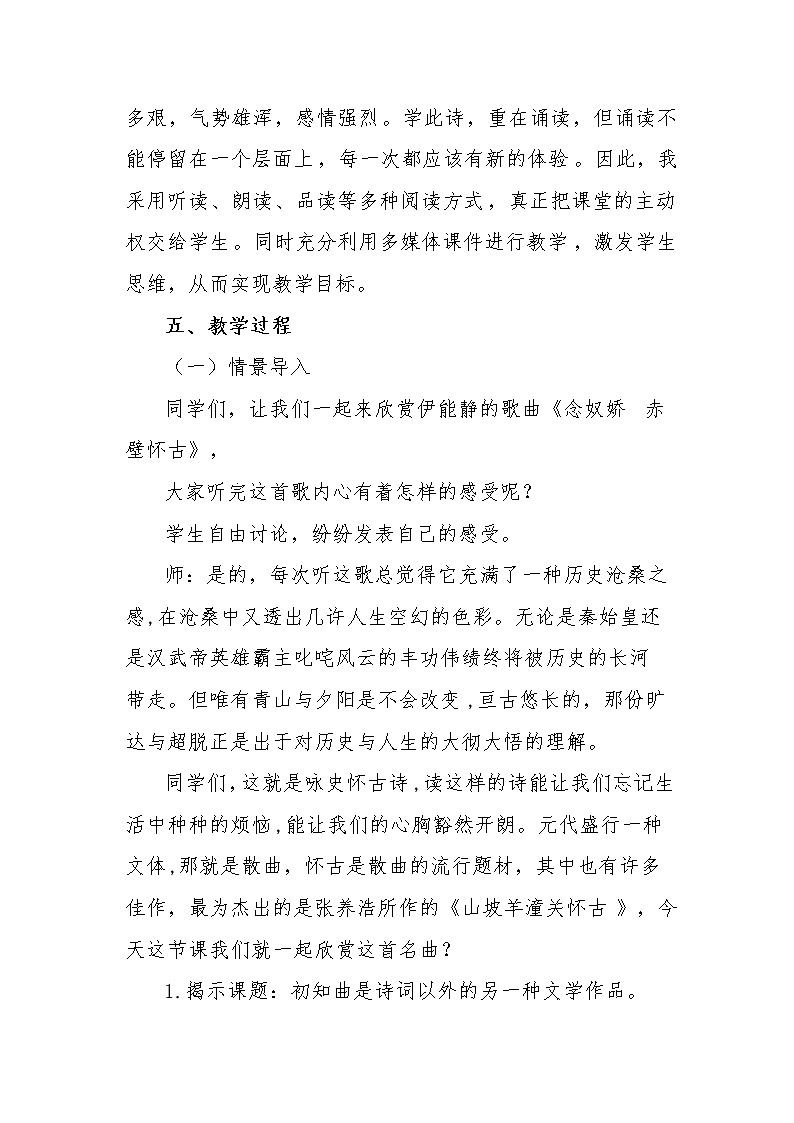 多艰，气势雄浑，感情强烈。学此诗，重在诵读，但诵读不能停留在一个层面上，每一次都应该有新的体验。因此，我采用听读、朗读、品读等多种阅读方式，真正把课堂的主动权交给学生。同时充分利用多媒体课件进行教学，激发学生思维，从而实现教学目标。

五、教学过程

（一）情景导入

同学们，让我们一起来欣赏伊能静的歌曲《念奴娇 赤壁怀古》，

大家听完这首歌内心有着怎样的感受呢？

学生自由讨论，纷纷发表自己的感受。

师：是的，每次听这歌总觉得它充满了一种历史沧桑之感，在沧桑中又透出几许人生空幻的色彩。无论是秦始皇还是汉武帝英雄霸主叱咤风云的丰功伟绩终将被历史的长河带走。但唯有青山与夕阳是不会改变，亘古悠长的，那份旷达与超脱正是出于对历史与人生的大彻大悟的理解。

同学们，这就是咏史怀古诗，读这样的诗能让我们忘记生活中种种的烦恼，能让我们的心胸豁然开朗。元代盛行一种文体，那就是散曲，怀古是散曲的流行题材，其中也有许多佳作，最为杰出的是张养浩所作的《山坡羊潼关怀古 》，今天这节课我们就一起欣赏这首名曲？

1.揭示课题：初知曲是诗词以外的另一种文学作品。